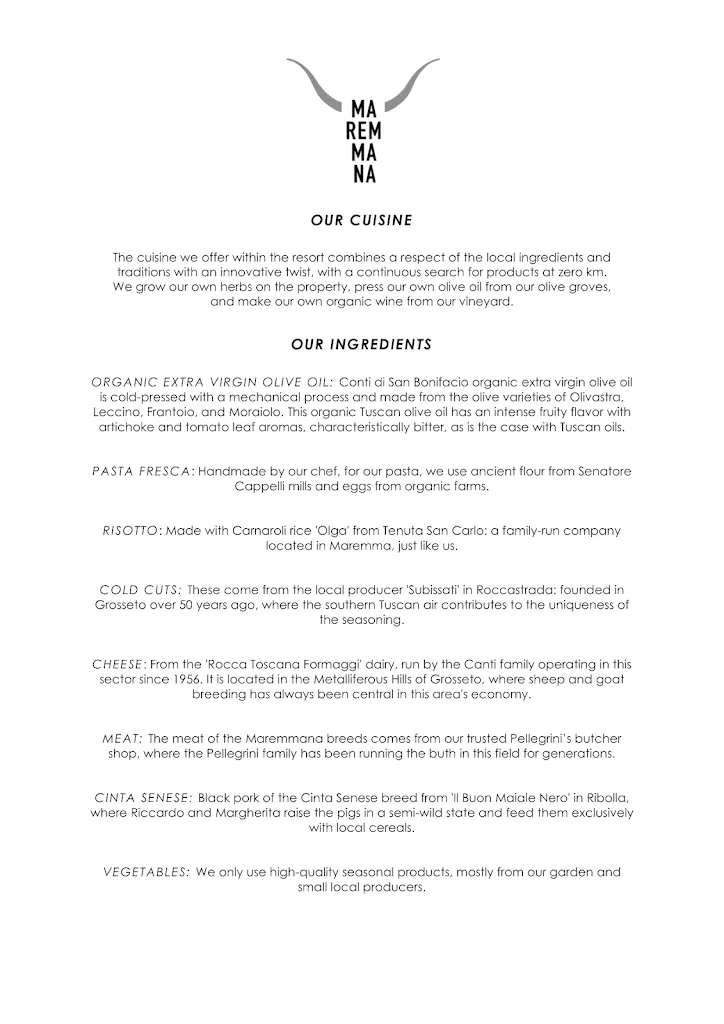 MA
REM
MA
NA

OUR CUISINE

The cuisine we offer within the resort combines a respect of the local ingredients and traditions with an innovative twist, with a continuous search for products at zero km. We grow our own herbs on the property, press our own olive oil from our olive groves, and make our own organic wine from our vineyard.

OUR INGREDIENTS

ORGANIC EXTRA VIRGIN OLIVE OIL: Conti di San Bonifacio organic extra virgin olive oil is cold-pressed with a mechanical process and made from the olive varieties of Olivastra, Leccino, Frantoio, and Moraiolo. This organic Tuscan olive oil has an intense fruity flavor with artichoke and tomato leaf aromas, characteristically bitter, as is the case with Tuscan oils.

PASTA FRESCA: Handmade by our chef, for our pasta, we use ancient flour from Senatore Cappelli mills and eggs from organic farms.

RISOTTO: Made with Carnaroli rice 'Olga' from Tenuta San Carlo: a family-run company located in Maremma, just like us.

COLD CUTS: These come from the local producer 'Subissati' in Roccastrada: founded in Grosseto over 50 years ago, where the southern Tuscan air contributes to the uniqueness of the seasoning.

CHEESE: From the 'Rocca Toscana Formaggi' dairy, run by the Canti family operating in this sector since 1956. It is located in the Metalliferous Hills of Grosseto, where sheep and goat breeding has always been central in this area's economy.

MEAT: The meat of the Maremmana breeds comes from our trusted Pellegrini's butcher shop, where the Pellegrini family has been running the buth in this field for generations.

CINTA SENESE: Black pork of the Cinta Senese breed from 'Il Buon Maiale Nero' in Ribolla, where Riccardo and Margherita raise the pigs in a semi-wild state and feed them exclusively with local cereals.

VEGETABLES: We only use high-quality seasonal products, mostly from our garden and small local producers.